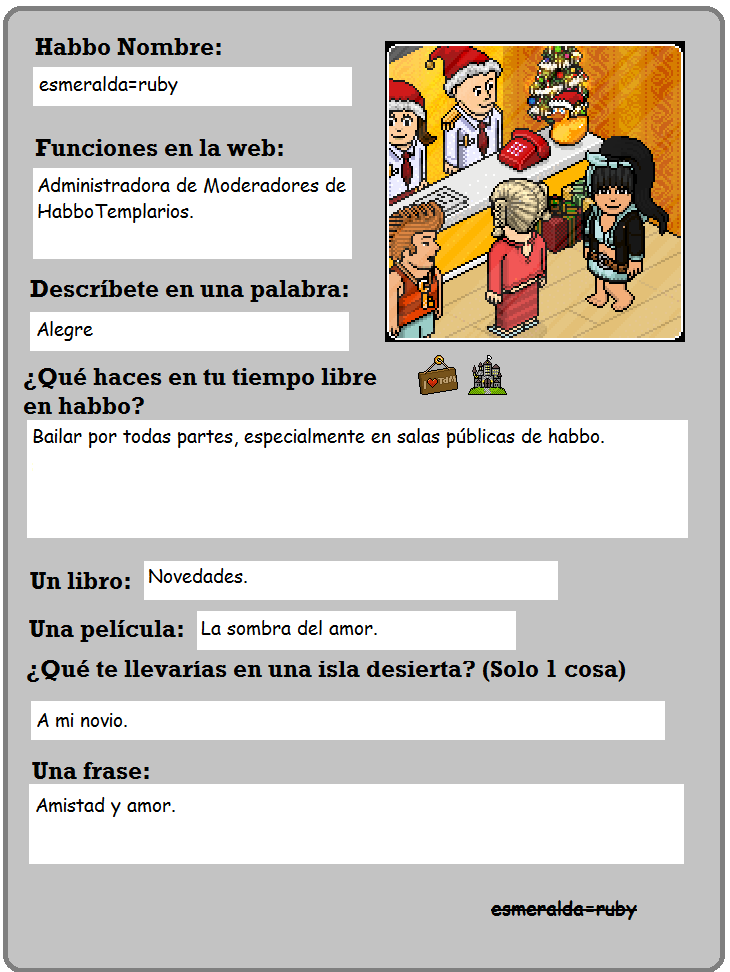 Habbo Nombre:
esmeralda=ruby

Funciones en la web:
Administradora de Moderadores de HabboTemplarios.

Descríbete en una palabra:
Alegre

¿Qué haces en tu tiempo libre en habbo?
Bailar por todas partes, especialmente en salas públicas de habbo.

Un libro: Novedades.

Una película: La sombra del amor.

¿Qué te llevarías en una isla desierta? (Solo 1 cosa)
A mi novio.

Una frase:
Amistad y amor.

esmeralda=ruby